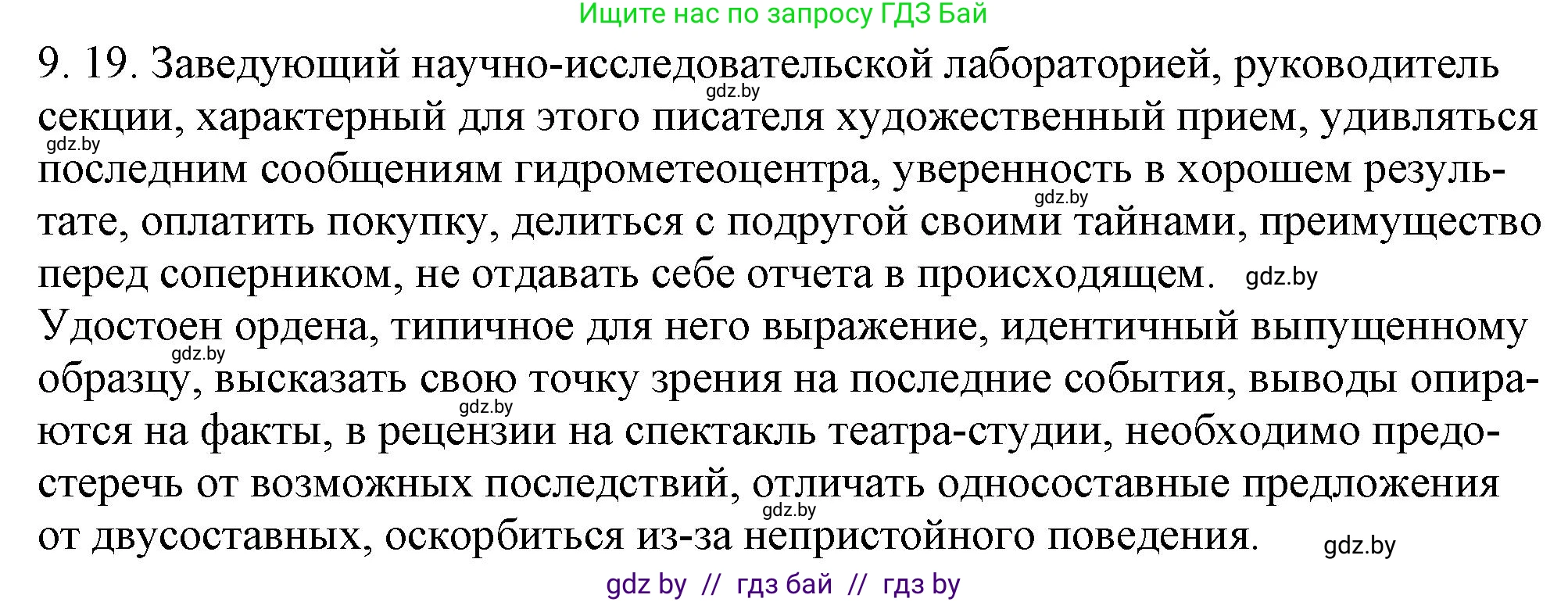 Ищите нас по запросу ГДЗ Бай

9. 19. Заведующий научно-исследовательской лабораторией, руководитель секции, характерный для этого писателя художественный прием, удивляться последним сообщениям гидрометеоцентра, уверенность в хорошем результате, оплатить покупку, делиться с подругой своими тайнами, преимущество перед соперником, не отдавать себе отчета в происходящем.

Удостоен ордена, типичное для него выражение, идентичный выпущенному образцу, высказать свою точку зрения на последние события, выводы опираются на факты, в рецензии на спектакль театра-студии, необходимо предостеречь от возможных последствий, отличать односоставные предложения от двусоставных, оскорбиться из-за непристойного поведения.

gdz.by gdz.by gdz.by gdz.by gdz.by gdz.by gdz.by gdz.by

gdz by // гдз бай // гдз by